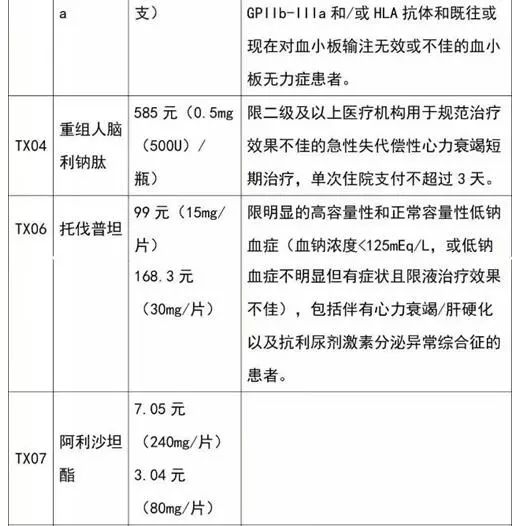 |  | a | 支） | GPIIb-IIIa 和/或 HLA 抗体和既往或现在对血小板输注无效或不佳的血小板无力症患者。 |
|---|---|---|---|
| TX04 | 重组人脑利钠肽 | 585 元（0.5mg（500U）/瓶） | 限二级及以上医疗机构用于规范治疗效果不佳的急性失代偿性心力衰竭短期治疗，单次住院支付不超过 3 天。 |
| TX06 | 托伐普坦 | 99 元（15mg/片） 168.3 元（30mg/片） | 限明显的高容量性和正常容量性低钠血症（血钠浓度<125mEq/L，或低钠血症不明显但有症状且限液治疗效果不佳），包括伴有心力衰竭/肝硬化以及抗利尿剂激素分泌异常综合征的患者。 |
| TX07 | 阿利沙坦酯 | 7.05 元（240mg/片） 3.04 元（80mg/片） |  |